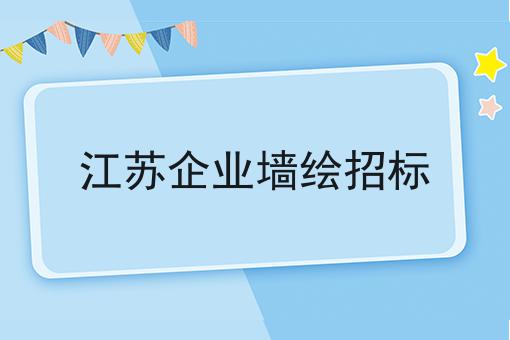 江苏企业墙绘招标